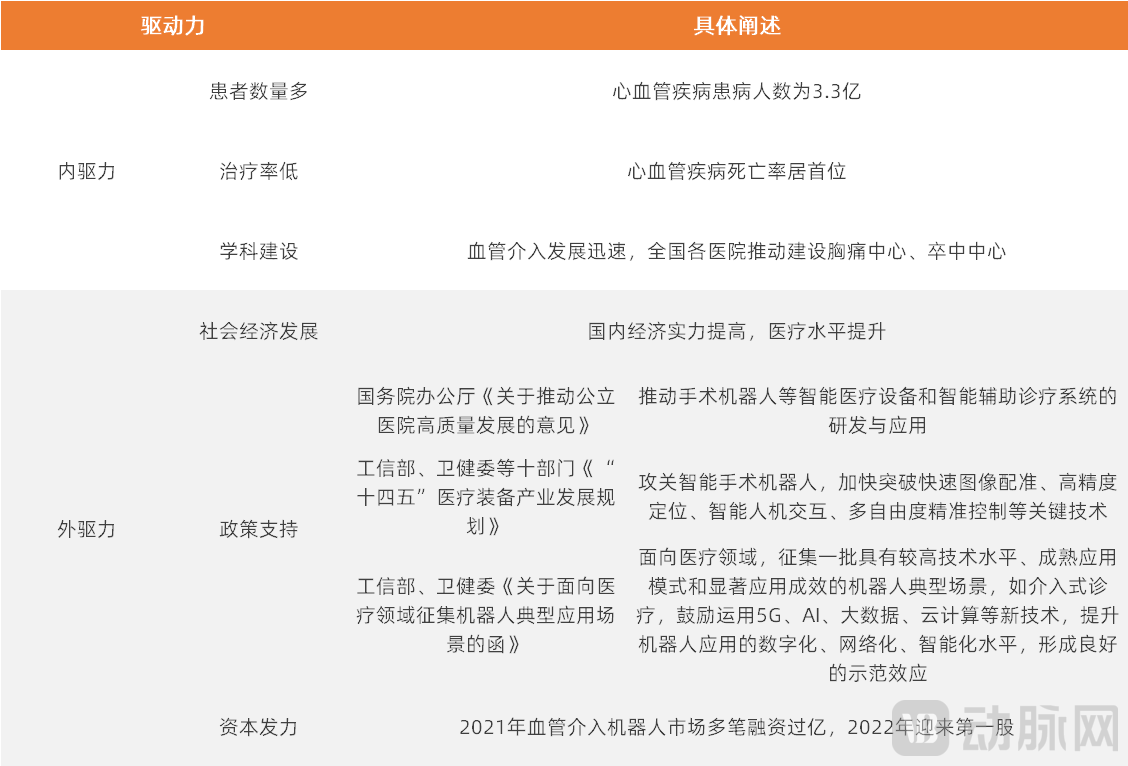 | 驱动力 |  | 具体阐述 |  |
|---|---|---|---|
| 内驱力 | 患者数量多 | 心血管疾病患病人数为3.3亿 |  |
|  | 治疗率低 | 心血管疾病死亡率居首位 |  |
|  | 学科建设 | 血管介入发展迅速，全国各医院推动建设胸痛中心、卒中中心 |  |
| 外驱力 | 社会经济发展 | 国内经济实力提高，医疗水平提升 |  |
|  | 政策支持 | 国务院办公厅《关于推动公立医院高质量发展的意见》 | 推动手术机器人等智能医疗设备和智能辅助诊疗系统的研发与应用 |
|  |  | 工信部、卫健委等十部门《“十四五”医疗装备产业发展规划》 | 攻关智能手术机器人，加快突破快速图像配准、高精度定位、智能人机交互、多自由度精准控制等关键技术 |
|  |  | 工信部、卫健委《关于面向医疗领域征集机器人典型应用场景的函》 | 面向医疗领域，征集一批具有较高技术水平、成熟应用模式和显著应用成效的机器人典型场景，如介入式诊疗，鼓励运用5G、AI、大数据、云计算等新技术，提升机器人应用的数字化、网络化、智能化水平，形成良好的示范效应 |
|  | 资本发力 | 2021年血管介入机器人市场多笔融资过亿，2022年迎来第一股 |  |

动脉网